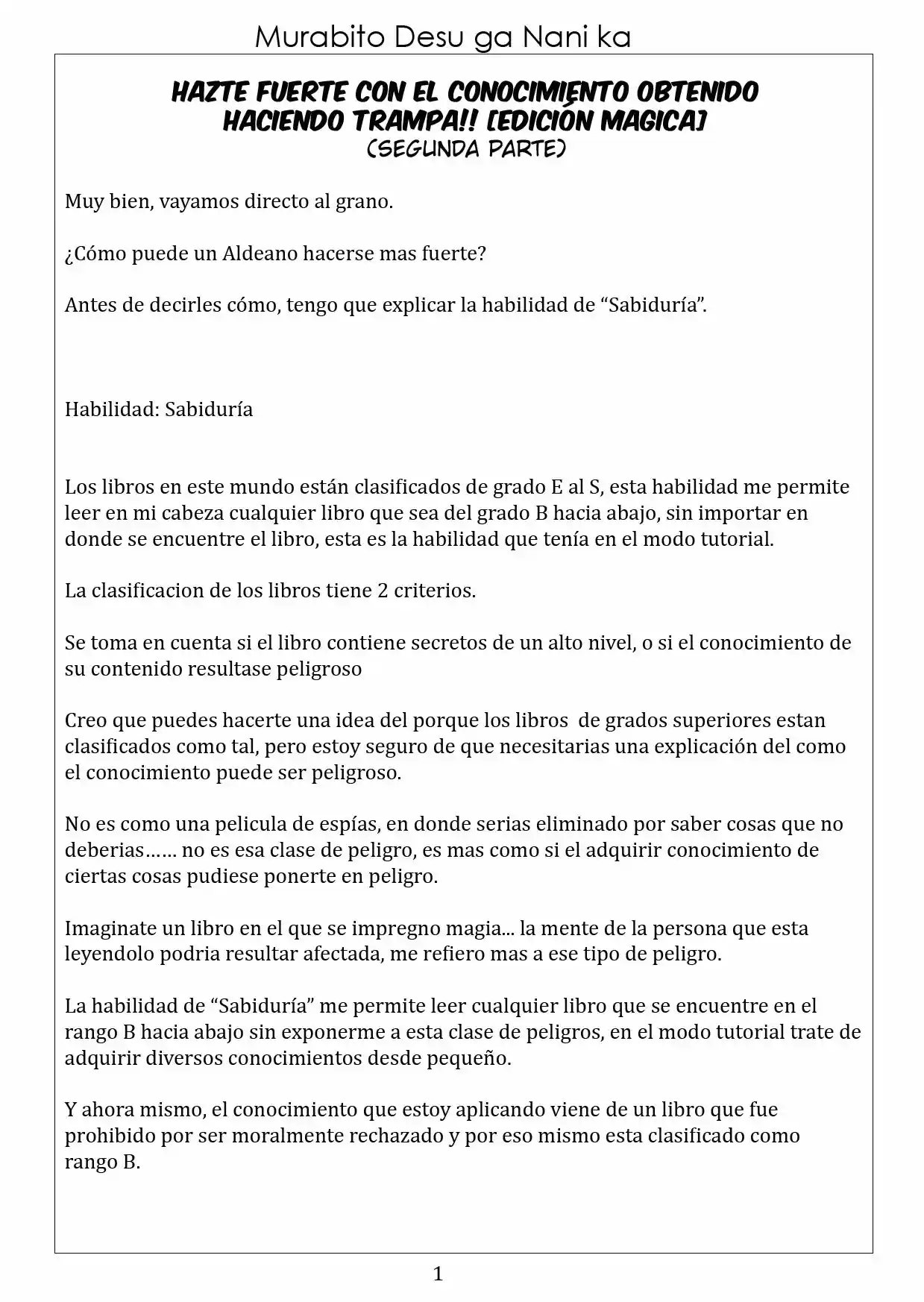 Murabito Desu ga Nani ka

HAZTE FUERTE CON EL CONOCIMIENTO OBTENIDO HACIENDO TRAMPA!! [EDICIÓN MAGICA]
(SEGUNDA PARTE)

Muy bien, vayamos directo al grano.

¿Cómo puede un Aldeano hacerse mas fuerte?

Antes de decirles cómo, tengo que explicar la habilidad de "Sabiduría".

Habilidad: Sabiduría

Los libros en este mundo están clasificados de grado E al S, esta habilidad me permite leer en mi cabeza cualquier libro que sea del grado B hacia abajo, sin importar en donde se encuentre el libro, esta es la habilidad que tenía en el modo tutorial.

La clasificacion de los libros tiene 2 criterios.

Se toma en cuenta si el libro contiene secretos de un alto nivel, o si el conocimiento de su contenido resultase peligroso

Creo que puedes hacerte una idea del porque los libros de grados superiores estan clasificados como tal, pero estoy seguro de que necesitarias una explicación del como el conocimiento puede ser peligroso.

No es como una pelicula de espías, en donde serias eliminado por saber cosas que no deberias…… no es esa clase de peligro, es mas como si el adquirir conocimiento de ciertas cosas pudiese ponerte en peligro.

Imaginate un libro en el que se impregno magia... la mente de la persona que esta leyendolo podria resultar afectada, me refiero mas a ese tipo de peligro.

La habilidad de "Sabiduría" me permite leer cualquier libro que se encuentre en el rango B hacia abajo sin exponerme a esta clase de peligros, en el modo tutorial trate de adquirir diversos conocimientos desde pequeño.

Y ahora mismo, el conocimiento que estoy aplicando viene de un libro que fue prohibido por ser moralmente rechazado y por eso mismo esta clasificado como rango B.

1